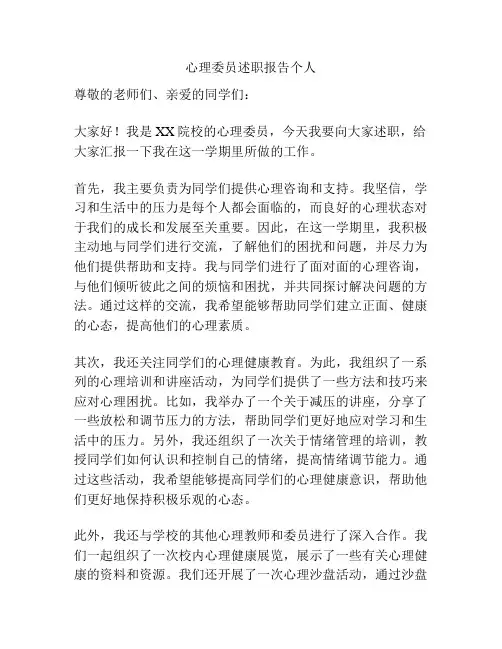 心理委员述职报告个人

尊敬的老师们、亲爱的同学们：

大家好！我是XX院校的心理委员，今天我要向大家述职，给大家汇报一下我在这一学期里所做的工作。

首先，我主要负责为同学们提供心理咨询和支持。我坚信，学习和生活中的压力是每个人都会面临的，而良好的心理状态对于我们的成长和发展至关重要。因此，在这一学期里，我积极主动地与同学们进行交流，了解他们的困扰和问题，并尽力为他们提供帮助和支持。我与同学们进行了面对面的心理咨询，与他们倾听彼此之间的烦恼和困扰，并共同探讨解决问题的方法。通过这样的交流，我希望能够帮助同学们建立正面、健康的心态，提高他们的心理素质。

其次，我还关注同学们的心理健康教育。为此，我组织了一系列的心理培训和讲座活动，为同学们提供了一些方法和技巧来应对心理困扰。比如，我举办了一个关于减压的讲座，分享了一些放松和调节压力的方法，帮助同学们更好地应对学习和生活中的压力。另外，我还组织了一次关于情绪管理的培训，教授同学们如何认识和控制自己的情绪，提高情绪调节能力。通过这些活动，我希望能够提高同学们的心理健康意识，帮助他们更好地保持积极乐观的心态。

此外，我还与学校的其他心理教师和委员进行了深入合作。我们一起组织了一次校内心理健康展览，展示了一些有关心理健康的资料和资源。我们还开展了一次心理沙盘活动，通过沙盘